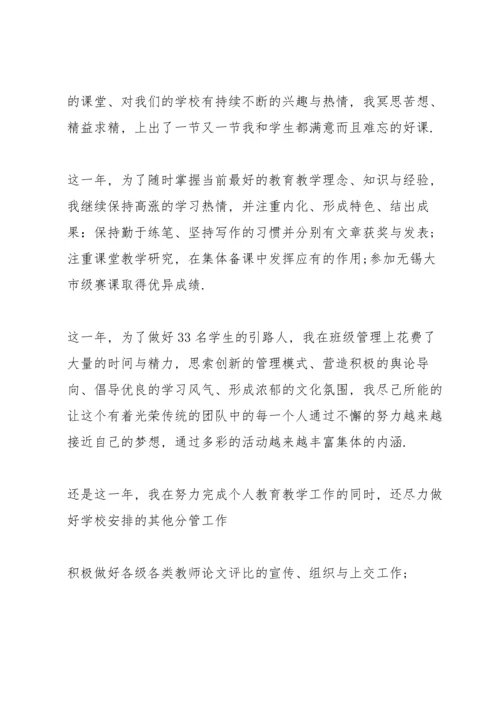 的课堂、对我们的学校有持续不断的兴趣与热情，我冥思苦想、精益求精，上出了一节又一节我和学生都满意而且难忘的好课.

这一年，为了随时掌握当前最好的教育教学理念、知识与经验，我继续保持高涨的学习热情，并注重内化、形成特色、结出成果：保持勤于练笔、坚持写作的习惯并分别有文章获奖与发表；注重课堂教学研究，在集体备课中发挥应有的作用;参加无锡大市级赛课取得优异成绩.

这一年，为了做好33名学生的引路人，我在班级管理上花费了大量的时间与精力，思索创新的管理模式、营造积极的舆论导向、倡导优良的学习风气、形成浓郁的文化氛围，我尽己所能的让这个有着光荣传统的团队中的每一个人通过不懈的努力越来越接近自己的梦想，通过多彩的活动越来越丰富集体的内涵.

还是这一年，我在努力完成个人教育教学工作的同时，还尽力做好学校安排的其他分管工作

积极做好各级各类教师论文评比的宣传、组织与上交工作；